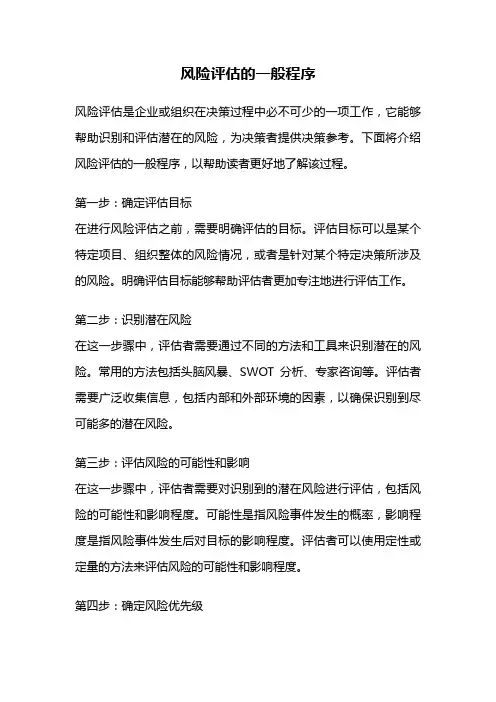 风险评估的一般程序

风险评估是企业或组织在决策过程中必不可少的一项工作，它能够帮助识别和评估潜在的风险，为决策者提供决策参考。下面将介绍风险评估的一般程序，以帮助读者更好地了解该过程。

第一步：确定评估目标
在进行风险评估之前，需要明确评估的目标。评估目标可以是某个特定项目、组织整体的风险情况，或者是针对某个特定决策所涉及的风险。明确评估目标能够帮助评估者更加专注地进行评估工作。

第二步：识别潜在风险
在这一步骤中，评估者需要通过不同的方法和工具来识别潜在的风险。常用的方法包括头脑风暴、SWOT 分析、专家咨询等。评估者需要广泛收集信息，包括内部和外部环境的因素，以确保识别到尽可能多的潜在风险。

第三步：评估风险的可能性和影响
在这一步骤中，评估者需要对识别到的潜在风险进行评估，包括风险的可能性和影响程度。可能性是指风险事件发生的概率，影响程度是指风险事件发生后对目标的影响程度。评估者可以使用定性或定量的方法来评估风险的可能性和影响程度。

第四步：确定风险优先级